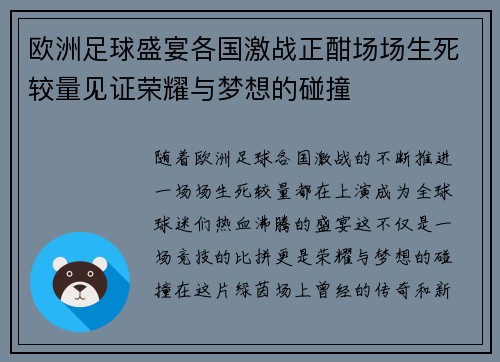 欧洲足球盛宴各国激战正酣场场生死较量见证荣耀与梦想的碰撞

随着欧洲足球各国激战的不断推进一场场生死较量都在上演成为全球球迷们热血沸腾的盛宴这不仅是一场竞技的比拼更是荣耀与梦想的碰撞在这片绿茵场上曾经的传奇和新